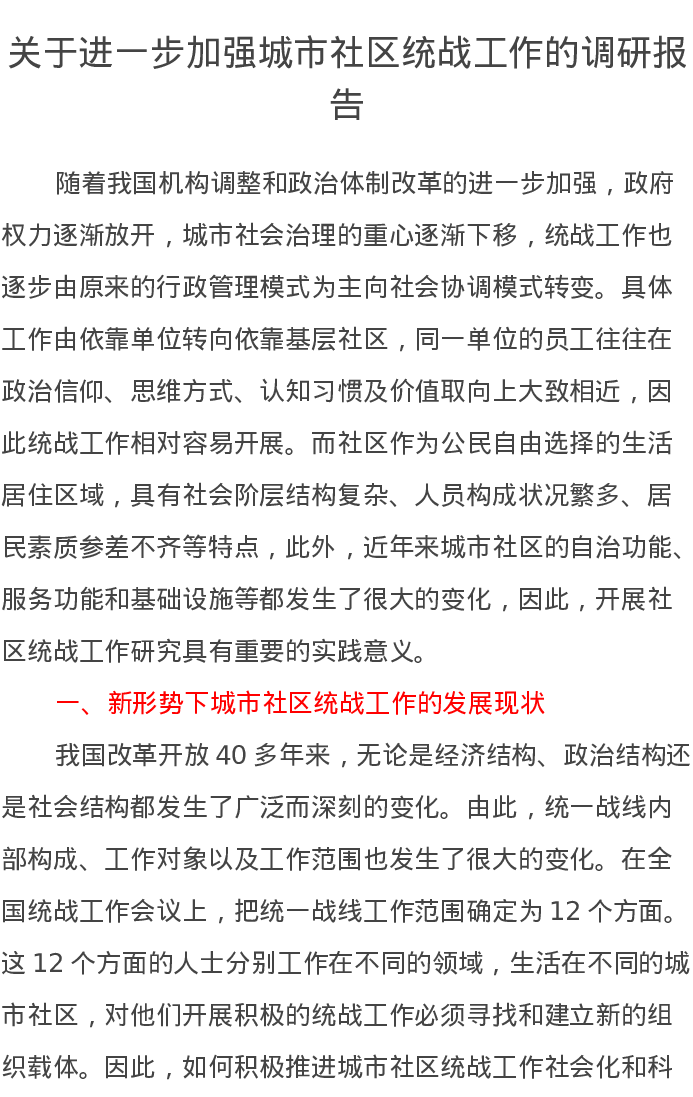 关于进一步加强城市社区统战工作的调研报告

随着我国机构调整和政治体制改革的进一步加强，政府权力逐渐放开，城市社会治理的重心逐渐下移，统战工作也逐步由原来的行政管理模式为主向社会协调模式转变。具体工作由依靠单位转向依靠基层社区，同一单位的员工往往在政治信仰、思维方式、认知习惯及价值取向上大致相近，因此统战工作相对容易开展。而社区作为公民自由选择的生活居住区域，具有社会阶层结构复杂、人员构成状况繁多、居民素质参差不齐等特点，此外，近年来城市社区的自治功能、服务功能和基础设施等都发生了很大的变化，因此，开展社区统战工作研究具有重要的实践意义。

一、新形势下城市社区统战工作的发展现状

我国改革开放 40 多年来，无论是经济结构、政治结构还是社会结构都发生了广泛而深刻的变化。由此，统一战线内部构成、工作对象以及工作范围也发生了很大的变化。在全国统战工作会议上，把统一战线工作范围确定为 12 个方面。这 12 个方面的人士分别工作在不同的领域，生活在不同的城市社区，对他们开展积极的统战工作必须寻找和建立新的组织载体。因此，如何积极推进城市社区统战工作社会化和科